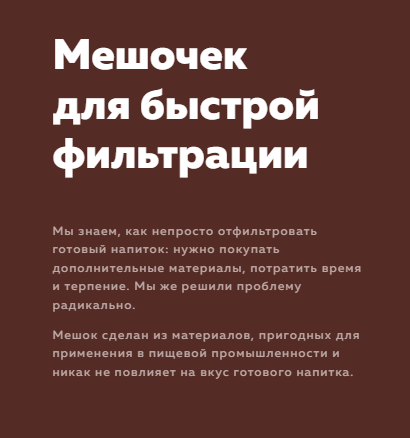 Мешочек
для быстрой
фильтрации

Мы знаем, как непросто отфильтровать готовый напиток: нужно покупать дополнительные материалы, потратить время и терпение. Мы же решили проблему радикально.

Мешок сделан из материалов, пригодных для применения в пищевой промышленности и никак не повлияет на вкус готового напитка.